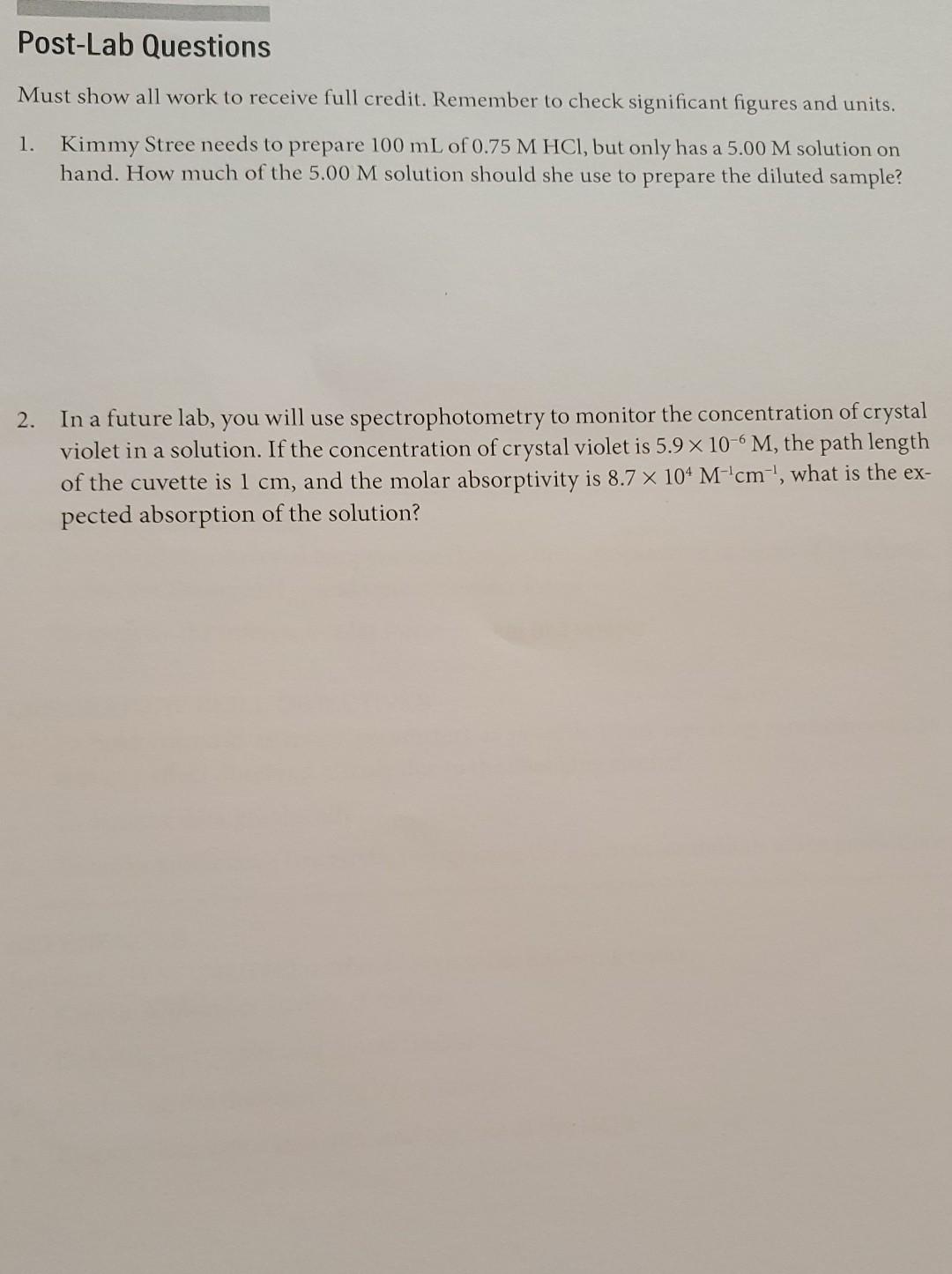 Post-Lab Questions

Must show all work to receive full credit. Remember to check significant figures and units.

1. Kimmy Stree needs to prepare 100 mL of 0.75 M HCl, but only has a 5.00 M solution on hand. How much of the 5.00 M solution should she use to prepare the diluted sample?

2. In a future lab, you will use spectrophotometry to monitor the concentration of crystal violet in a solution. If the concentration of crystal violet is $5.9 \times 10^{-6}$ M, the path length of the cuvette is 1 cm, and the molar absorptivity is $8.7 \times 10^{4}$ $M^{-1}cm^{-1}$, what is the expected absorption of the solution?